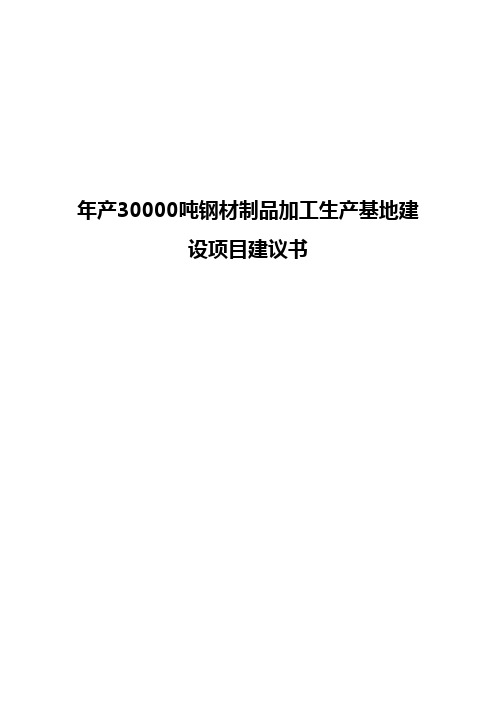 年产30000吨钢材制品加工生产基地建设项目建议书